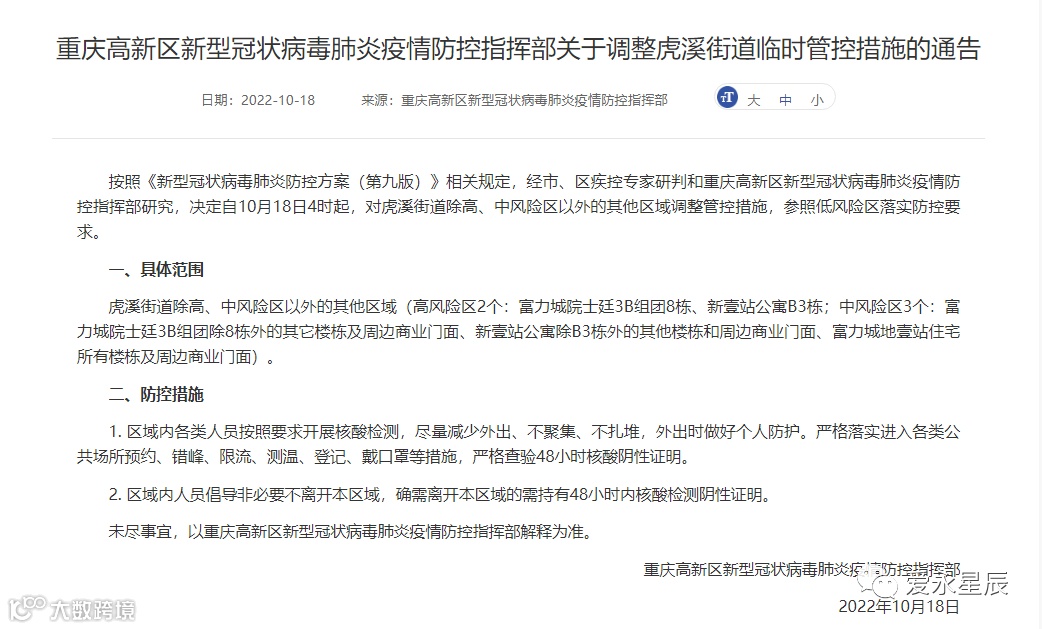 重庆高新区新型冠状病毒肺炎疫情防控指挥部关于调整虎溪街道临时管控措施的通告

日期：2022-10-18　　来源：重庆高新区新型冠状病毒肺炎疫情防控指挥部　　大　中　小

按照《新型冠状病毒肺炎防控方案（第九版）》相关规定，经市、区疾控专家研判和重庆高新区新型冠状病毒肺炎疫情防控指挥部研究，决定自10月18日4时起，对虎溪街道除高、中风险区以外的其他区域调整管控措施，参照低风险区落实防控要求。

一、具体范围

虎溪街道除高、中风险区以外的其他区域（高风险区2个：富力城院士廷3B组团8栋、新壹站公寓B3栋；中风险区3个：富力城院士廷3B组团除8栋外的其它楼栋及周边商业门面、新壹站公寓除B3栋外的其他楼栋和周边商业门面、富力城地壹站住宅所有楼栋及周边商业门面）。

二、防控措施

1. 区域内各类人员按照要求开展核酸检测，尽量减少外出、不聚集、不扎堆，外出时做好个人防护。严格落实进入各类公共场所预约、错峰、限流、测温、登记、戴口罩等措施，严格查验48小时核酸阴性证明。

2. 区域内人员倡导非必要不离开本区域，确需离开本区域的需持有48小时内核酸检测阴性证明。

未尽事宜，以重庆高新区新型冠状病毒肺炎疫情防控指挥部解释为准。

重庆高新区新型冠状病毒肺炎疫情防控指挥部
2022年10月18日

大数跨境
爱水星辰